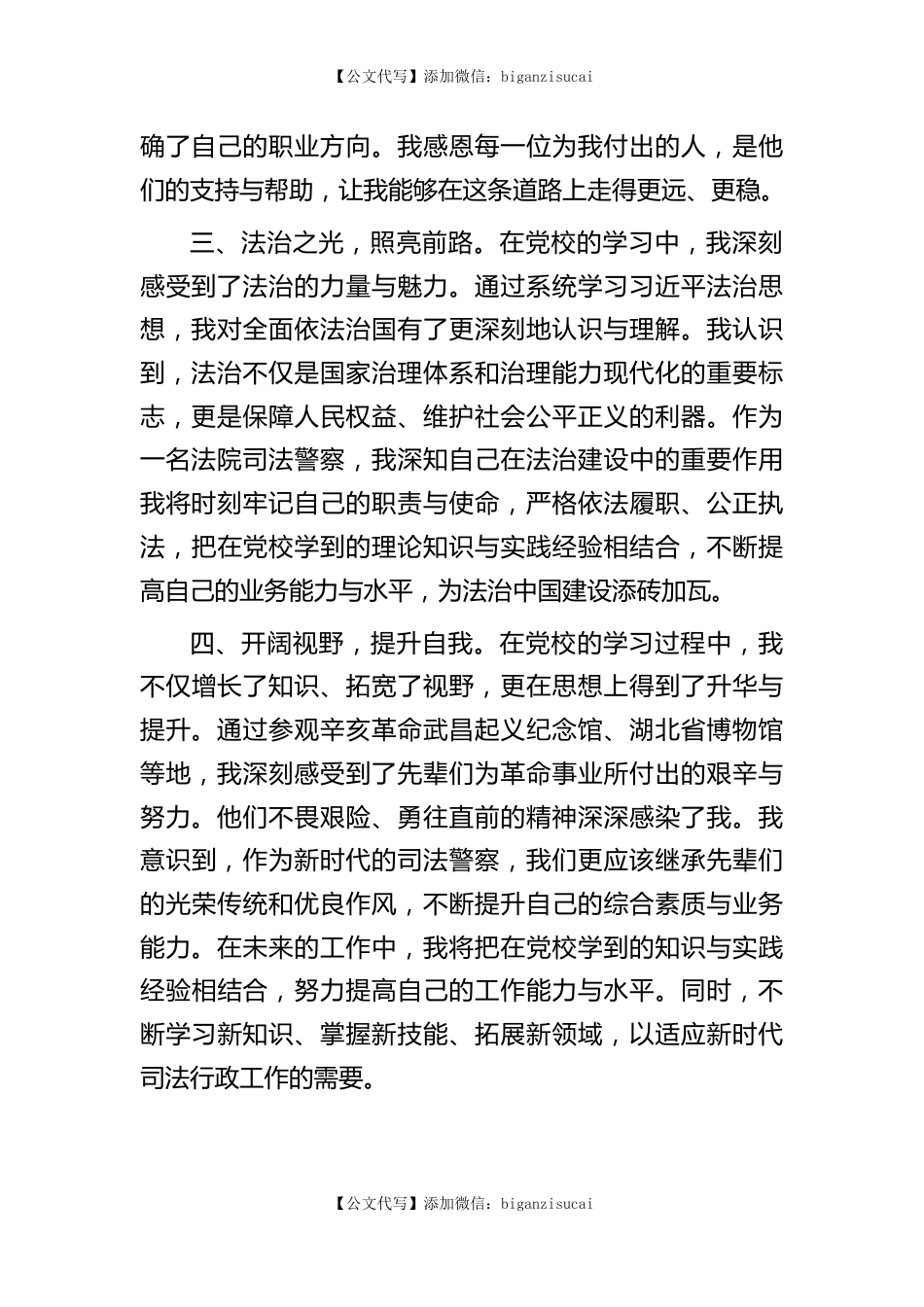 【公文代写】添加微信：biganzisucai

确了自己的职业方向。我感恩每一位为我付出的人，是他们的支持与帮助，让我能够在这条道路上走得更远、更稳。

三、法治之光，照亮前路。在党校的学习中，我深刻感受到了法治的力量与魅力。通过系统学习习近平法治思想，我对全面依法治国有了更深刻地认识与理解。我认识到，法治不仅是国家治理体系和治理能力现代化的重要标志，更是保障人民权益、维护社会公平正义的利器。作为一名法院司法警察，我深知自己在法治建设中的重要作用我将时刻牢记自己的职责与使命，严格依法履职、公正执法，把在党校学到的理论知识与实践经验相结合，不断提高自己的业务能力与水平，为法治中国建设添砖加瓦。

四、开阔视野，提升自我。在党校的学习过程中，我不仅增长了知识、拓宽了视野，更在思想上得到了升华与提升。通过参观辛亥革命武昌起义纪念馆、湖北省博物馆等地，我深刻感受到了先辈们为革命事业所付出的艰辛与努力。他们不畏艰险、勇往直前的精神深深感染了我。我意识到，作为新时代的司法警察，我们更应该继承先辈们的光荣传统和优良作风，不断提升自己的综合素质与业务能力。在未来的工作中，我将把在党校学到的知识与实践经验相结合，努力提高自己的工作能力与水平。同时，不断学习新知识、掌握新技能、拓展新领域，以适应新时代司法行政工作的需要。

【公文代写】添加微信：biganzisucai